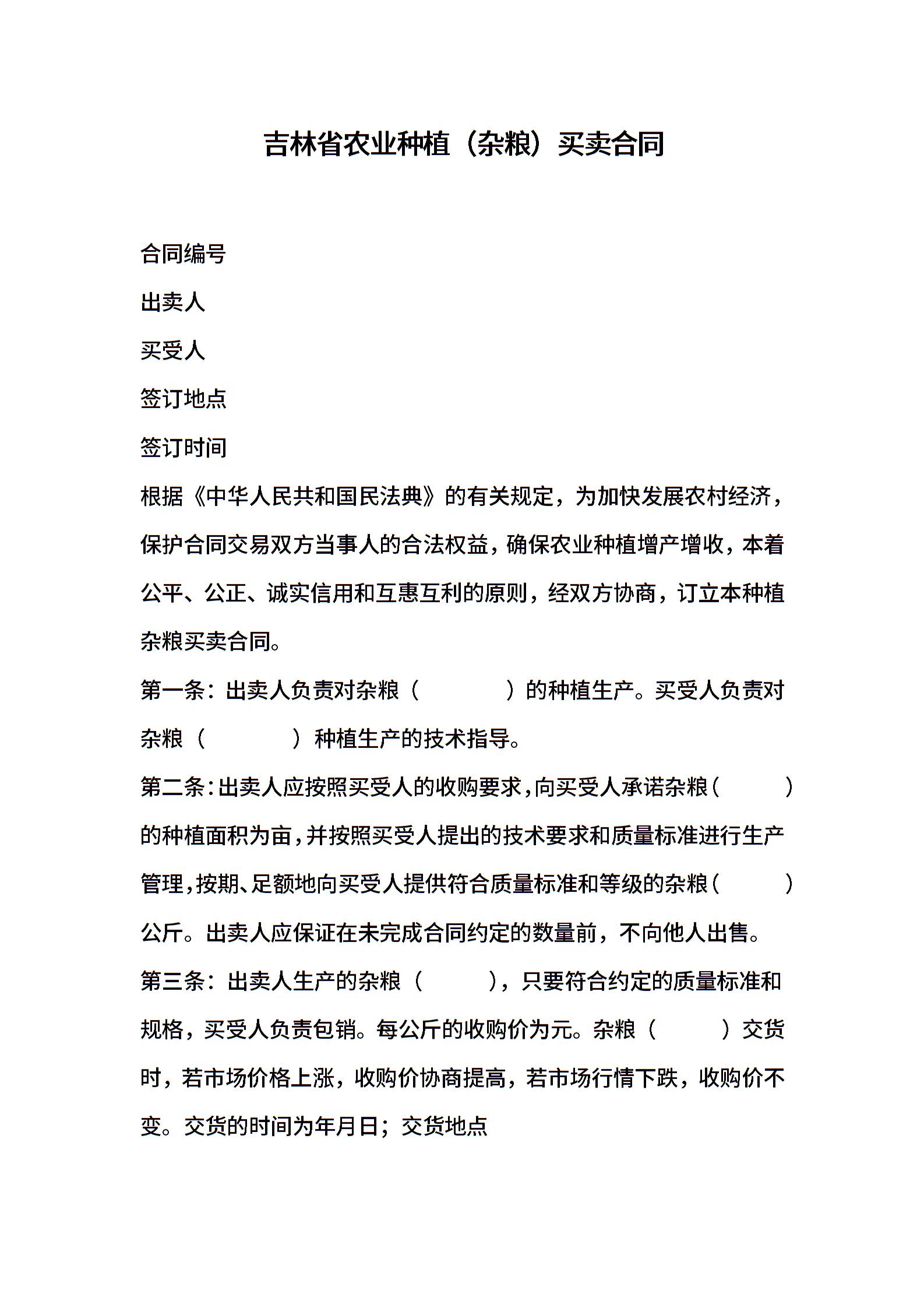 吉林省农业种植（杂粮）买卖合同

合同编号

出卖人

买受人

签订地点

签订时间

根据《中华人民共和国民法典》的有关规定，为加快发展农村经济，保护合同交易双方当事人的合法权益，确保农业种植增产增收，本着公平、公正、诚实信用和互惠互利的原则，经双方协商，订立本种植杂粮买卖合同。

第一条：出卖人负责对杂粮（　　　　）的种植生产。买受人负责对杂粮（　　　　）种植生产的技术指导。

第二条：出卖人应按照买受人的收购要求，向买受人承诺杂粮（　　　）的种植面积为亩，并按照买受人提出的技术要求和质量标准进行生产管理，按期、足额地向买受人提供符合质量标准和等级的杂粮（　　　）公斤。出卖人应保证在未完成合同约定的数量前，不向他人出售。

第三条：出卖人生产的杂粮（　　　），只要符合约定的质量标准和规格，买受人负责包销。每公斤的收购价为元。杂粮（　　　）交货时，若市场价格上涨，收购价协商提高，若市场行情下跌，收购价不变。交货的时间为年月日；交货地点